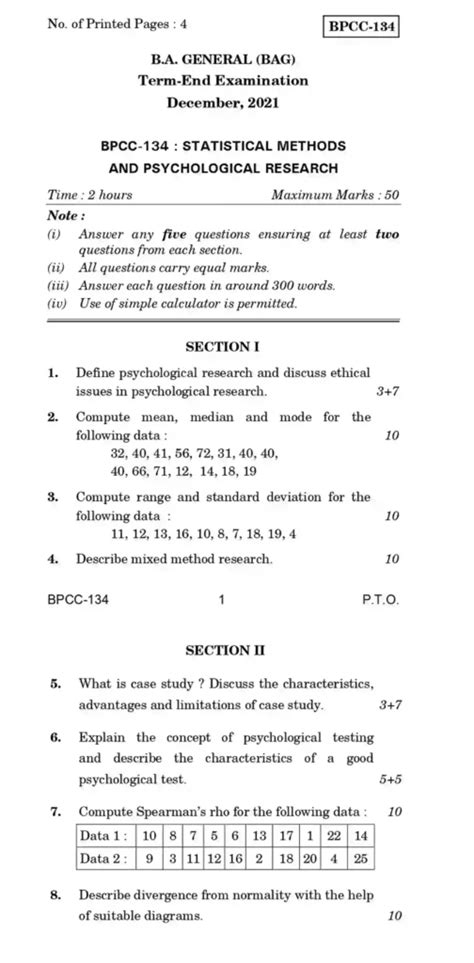 No. of Printed Pages : 4

BPCC-134

B.A. GENERAL (BAG)
Term-End Examination
December, 2021

BPCC-134 : STATISTICAL METHODS AND PSYCHOLOGICAL RESEARCH

Time : 2 hours

Maximum Marks : 50

Note :
(i) Answer any five questions ensuring at least two questions from each section.
(ii) All questions carry equal marks.
(iii) Answer each question in around 300 words.
(iv) Use of simple calculator is permitted.

SECTION I

1. Define psychological research and discuss ethical issues in psychological research. 3+7

2. Compute mean, median and mode for the following data : 10
32, 40, 41, 56, 72, 31, 40, 40, 40, 66, 71, 12, 14, 18, 19

3. Compute range and standard deviation for the following data : 10
11, 12, 13, 16, 10, 8, 7, 18, 19, 4

4. Describe mixed method research. 10

BPCC-134 1 P.T.O.

SECTION II

5. What is case study ? Discuss the characteristics, advantages and limitations of case study. 3+7

6. Explain the concept of psychological testing and describe the characteristics of a good psychological test. 5+5

7. Compute Spearman's rho for the following data : 10

| Data 1 : | 10 | 8 | 7 | 5 | 6 | 13 | 17 | 1 | 22 | 14 |
|---|---|---|---|---|---|---|---|---|---|---|
| Data 2 : | 9 | 3 | 11 | 12 | 16 | 2 | 18 | 20 | 4 | 25 |

8. Describe divergence from normality with the help of suitable diagrams. 10